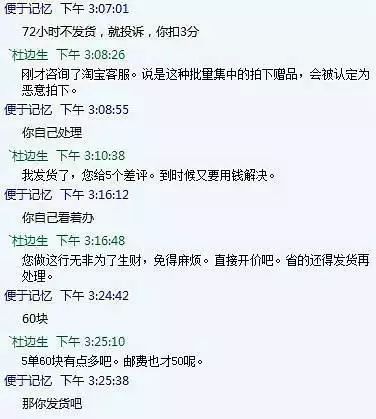 便于记忆 下午 3:07:01

72小时不发货，就投诉，你扣3分

`杜边生 下午 3:08:26

刚才咨询了淘宝客服。说是这种批量集中的拍下赠品，会被认定为恶意拍下。

便于记忆 下午 3:08:55

你自己处理

`杜边生 下午 3:10:38

我发货了，您给5个差评。到时候又要用钱解决。

便于记忆 下午 3:16:12

你自己看着办

`杜边生 下午 3:16:48

您做这行无非为了生财，免得麻烦。直接开价吧。省的还得发货再处理。

便于记忆 下午 3:24:42

60块

`杜边生 下午 3:25:10

5单60块有点多吧。邮费也才50呢。

便于记忆 下午 3:25:38

那你发货吧